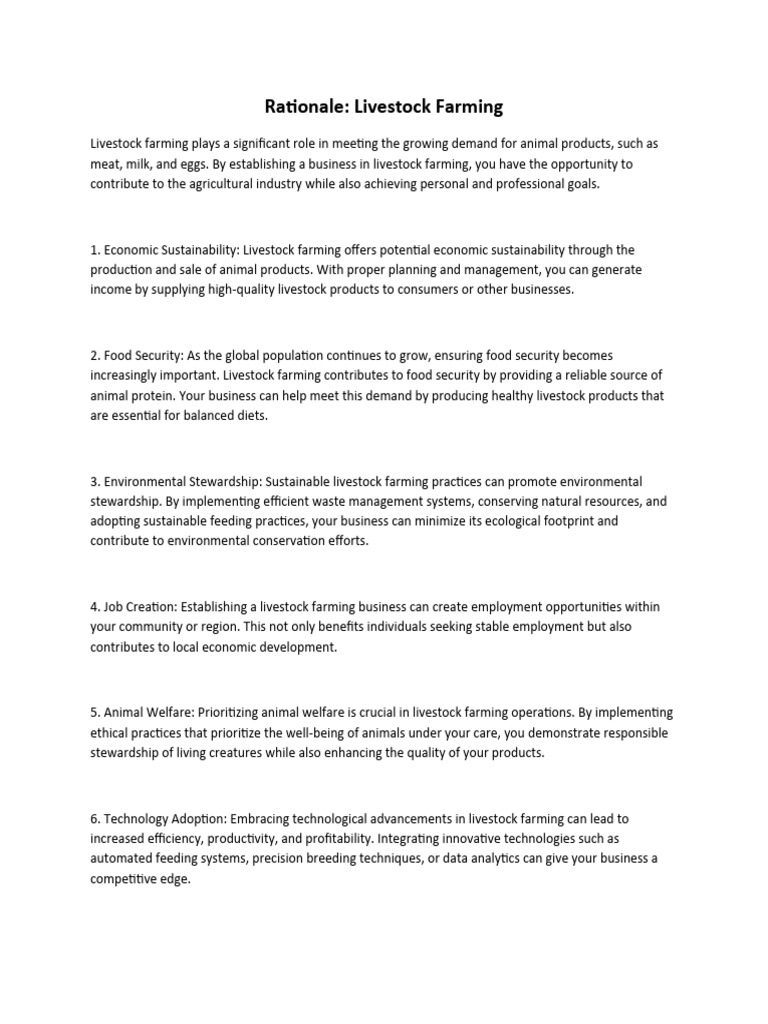 Rationale: Livestock Farming

Livestock farming plays a significant role in meeting the growing demand for animal products, such as meat, milk, and eggs. By establishing a business in livestock farming, you have the opportunity to contribute to the agricultural industry while also achieving personal and professional goals.

1. Economic Sustainability: Livestock farming offers potential economic sustainability through the production and sale of animal products. With proper planning and management, you can generate income by supplying high-quality livestock products to consumers or other businesses.

2. Food Security: As the global population continues to grow, ensuring food security becomes increasingly important. Livestock farming contributes to food security by providing a reliable source of animal protein. Your business can help meet this demand by producing healthy livestock products that are essential for balanced diets.

3. Environmental Stewardship: Sustainable livestock farming practices can promote environmental stewardship. By implementing efficient waste management systems, conserving natural resources, and adopting sustainable feeding practices, your business can minimize its ecological footprint and contribute to environmental conservation efforts.

4. Job Creation: Establishing a livestock farming business can create employment opportunities within your community or region. This not only benefits individuals seeking stable employment but also contributes to local economic development.

5. Animal Welfare: Prioritizing animal welfare is crucial in livestock farming operations. By implementing ethical practices that prioritize the well-being of animals under your care, you demonstrate responsible stewardship of living creatures while also enhancing the quality of your products.

6. Technology Adoption: Embracing technological advancements in livestock farming can lead to increased efficiency, productivity, and profitability. Integrating innovative technologies such as automated feeding systems, precision breeding techniques, or data analytics can give your business a competitive edge.